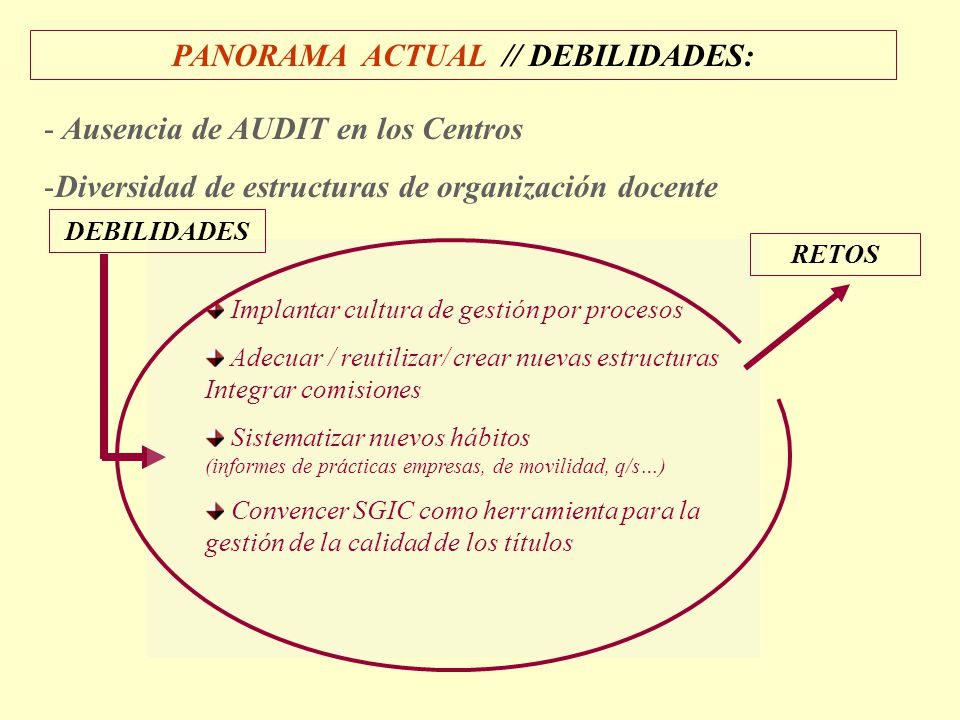 PANORAMA ACTUAL // DEBILIDADES:

- Ausencia de AUDIT en los Centros

-Diversidad de estructuras de organización docente

DEBILIDADES

RETOS

Implantar cultura de gestión por procesos

Adecuar / reutilizar/ crear nuevas estructuras Integrar comisiones

Sistematizar nuevos hábitos
(informes de prácticas empresas, de movilidad, q/s…)

Convencer SGIC como herramienta para la gestión de la calidad de los títulos